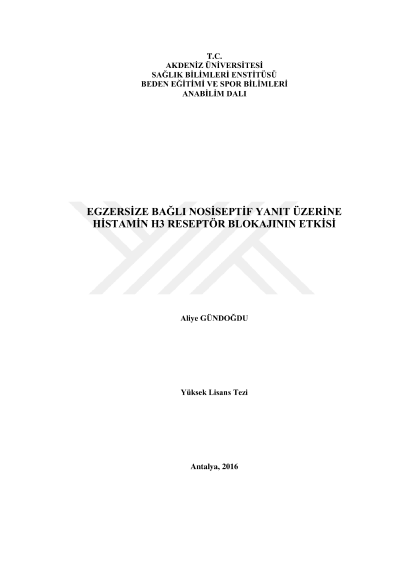 T.C.
AKDENİZ ÜNİVERSİTESİ
SAĞLIK BİLİMLERİ ENSTİTÜSÜ
BEDEN EĞİTİMİ VE SPOR BİLİMLERİ
ANABİLİM DALI

EGZERSİZE BAĞLI NOSİSEPTİF YANIT ÜZERİNE
HİSTAMİN H3 RESEPTÖR BLOKAJININ ETKİSİ

Aliye GÜNDOĞDU

Yüksek Lisans Tezi

Antalya, 2016